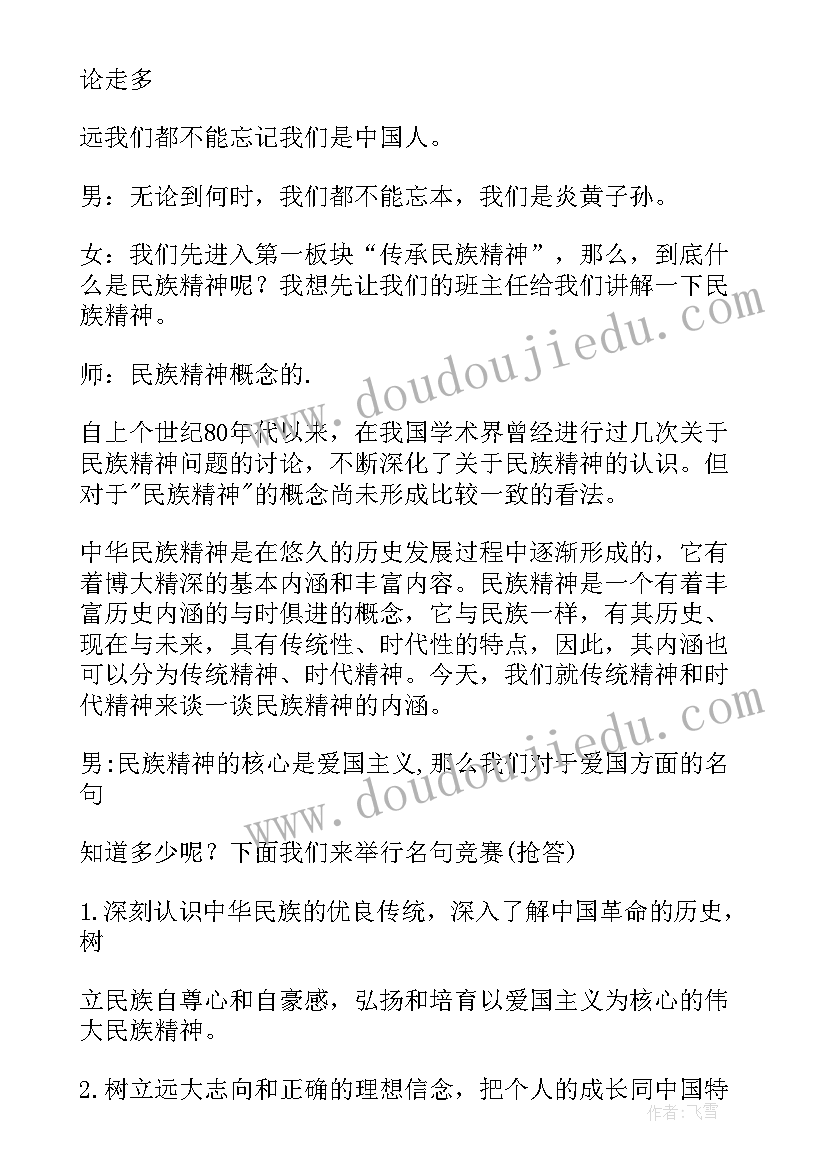 论走多

远我们都不能忘记我们是中国人。

男：无论到何时，我们都不能忘本，我们是炎黄子孙。

女：我们先进入第一板块“传承民族精神”，那么，到底什么是民族精神呢？我想先让我们的班主任给我们讲解一下民族精神。

师：民族精神概念的.

自上个世纪80年代以来，在我国学术界曾经进行过几次关于民族精神问题的讨论，不断深化了关于民族精神的认识。但对于"民族精神"的概念尚未形成比较一致的看法。

中华民族精神是在悠久的历史发展过程中逐渐形成的，它有着博大精深的基本内涵和丰富内容。民族精神是一个有着丰富历史内涵的与时俱进的概念，它与民族一样，有其历史、现在与未来，具有传统性、时代性的特点，因此，其内涵也可以分为传统精神、时代精神。今天，我们就传统精神和时代精神来谈一谈民族精神的内涵。

男:民族精神的核心是爱国主义,那么我们对于爱国方面的名句

知道多少呢？下面我们来举行名句竞赛(抢答)

1.深刻认识中华民族的优良传统，深入了解中国革命的历史，树

立民族自尊心和自豪感，弘扬和培育以爱国主义为核心的伟大民族精神。

2.树立远大志向和正确的理想信念，把个人的成长同中国特

www.doudoujiedu.com
www.doudoujiedu.com
作者：飞雪